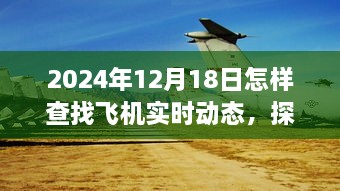 2024年12月18日怎样查找飞机实时动态，探